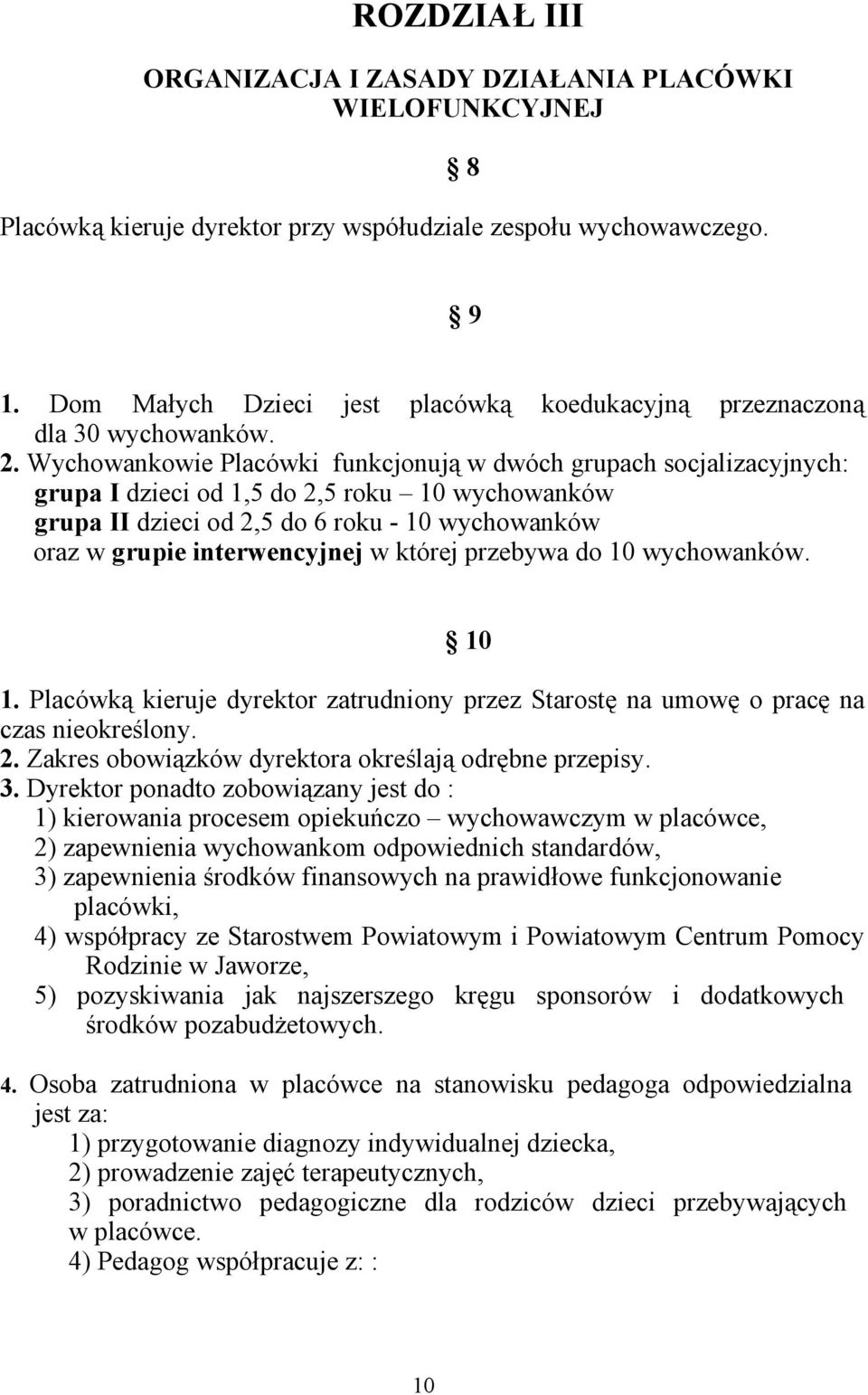 ROZDZIAŁ III

ORGANIZACJA I ZASADY DZIAŁANIA PLACÓWKI WIELOFUNKCYJNEJ

§ 8

Placówką kieruje dyrektor przy współudziale zespołu wychowawczego.

§ 9

1. Dom Małych Dzieci jest placówką koedukacyjną przeznaczoną dla 30 wychowanków.
2. Wychowankowie Placówki funkcjonują w dwóch grupach socjalizacyjnych:
grupa I dzieci od 1,5 do 2,5 roku – 10 wychowanków
grupa II dzieci od 2,5 do 6 roku - 10 wychowanków
oraz w grupie interwencyjnej w której przebywa do 10 wychowanków.

§ 10

1. Placówką kieruje dyrektor zatrudniony przez Starostę na umowę o pracę na czas nieokreślony.
2. Zakres obowiązków dyrektora określają odrębne przepisy.
3. Dyrektor ponadto zobowiązany jest do :
1) kierowania procesem opiekuńczo – wychowawczym w placówce,
2) zapewnienia wychowankom odpowiednich standardów,
3) zapewnienia środków finansowych na prawidłowe funkcjonowanie placówki,
4) współpracy ze Starostwem Powiatowym i Powiatowym Centrum Pomocy Rodzinie w Jaworze,
5) pozyskiwania jak najszerszego kręgu sponsorów i dodatkowych środków pozabudżetowych.

4. Osoba zatrudniona w placówce na stanowisku pedagoga odpowiedzialna jest za:
1) przygotowanie diagnozy indywidualnej dziecka,
2) prowadzenie zajęć terapeutycznych,
3) poradnictwo pedagogiczne dla rodziców dzieci przebywających w placówce.
4) Pedagog współpracuje z: :

10